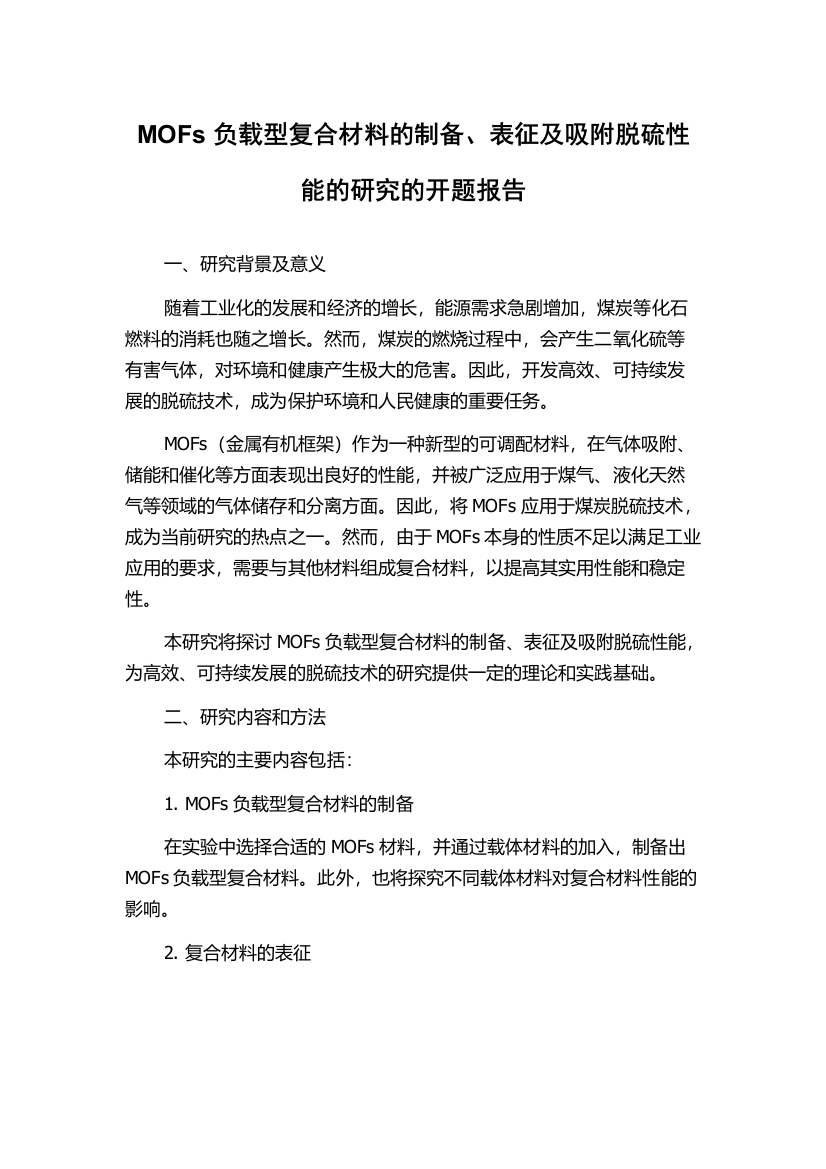 MOFs 负载型复合材料的制备、表征及吸附脱硫性能的研究的开题报告

一、研究背景及意义

随着工业化的发展和经济的增长，能源需求急剧增加，煤炭等化石燃料的消耗也随之增长。然而，煤炭的燃烧过程中，会产生二氧化硫等有害气体，对环境和健康产生极大的危害。因此，开发高效、可持续发展的脱硫技术，成为保护环境和人民健康的重要任务。

MOFs（金属有机框架）作为一种新型的可调配材料，在气体吸附、储能和催化等方面表现出良好的性能，并被广泛应用于煤气、液化天然气等领域的气体储存和分离方面。因此，将 MOFs 应用于煤炭脱硫技术，成为当前研究的热点之一。然而，由于 MOFs 本身的性质不足以满足工业应用的要求，需要与其他材料组成复合材料，以提高其实用性能和稳定性。

本研究将探讨 MOFs 负载型复合材料的制备、表征及吸附脱硫性能，为高效、可持续发展的脱硫技术的研究提供一定的理论和实践基础。

二、研究内容和方法

本研究的主要内容包括：

1. MOFs 负载型复合材料的制备

在实验中选择合适的 MOFs 材料，并通过载体材料的加入，制备出 MOFs 负载型复合材料。此外，也将探究不同载体材料对复合材料性能的影响。

2. 复合材料的表征